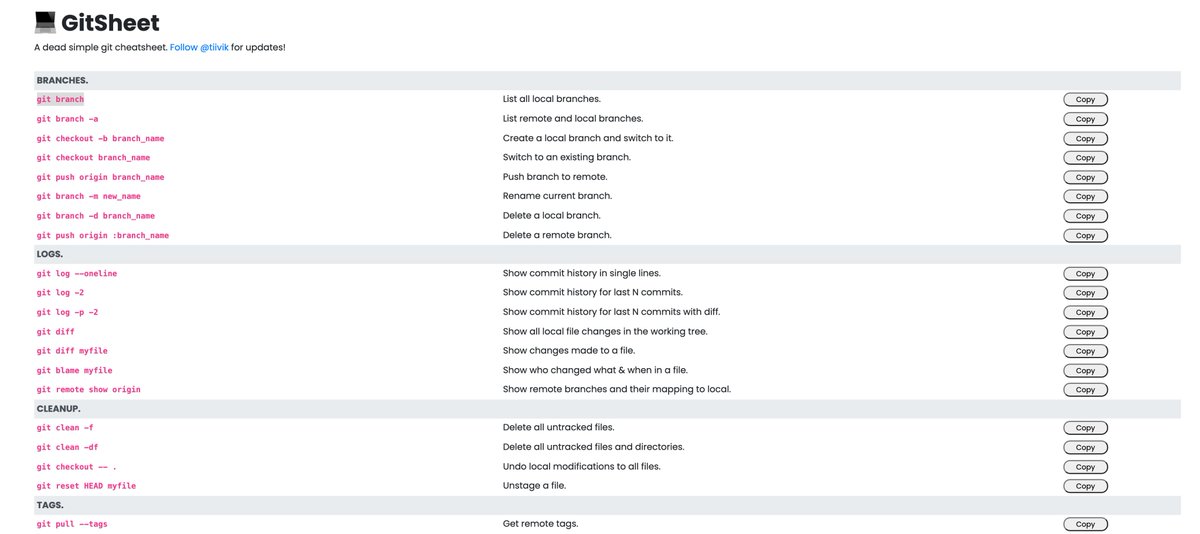 GitSheet

A dead simple git cheatsheet. Follow @tiivik for updates!

| BRANCHES. | | |
|---|---|---|
| git branch | List all local branches. | Copy |
| git branch -a | List remote and local branches. | Copy |
| git checkout -b branch_name | Create a local branch and switch to it. | Copy |
| git checkout branch_name | Switch to an existing branch. | Copy |
| git push origin branch_name | Push branch to remote. | Copy |
| git branch -m new_name | Rename current branch. | Copy |
| git branch -d branch_name | Delete a local branch. | Copy |
| git push origin :branch_name | Delete a remote branch. | Copy |
| LOGS. | | |
| git log --oneline | Show commit history in single lines. | Copy |
| git log -2 | Show commit history for last N commits. | Copy |
| git log -p -2 | Show commit history for last N commits with diff. | Copy |
| git diff | Show all local file changes in the working tree. | Copy |
| git diff myfile | Show changes made to a file. | Copy |
| git blame myfile | Show who changed what & when in a file. | Copy |
| git remote show origin | Show remote branches and their mapping to local. | Copy |
| CLEANUP. | | |
| git clean -f | Delete all untracked files. | Copy |
| git clean -df | Delete all untracked files and directories. | Copy |
| git checkout -- . | Undo local modifications to all files. | Copy |
| git reset HEAD myfile | Unstage a file. | Copy |
| TAGS. | | |
| git pull --tags | Get remote tags. | Copy |